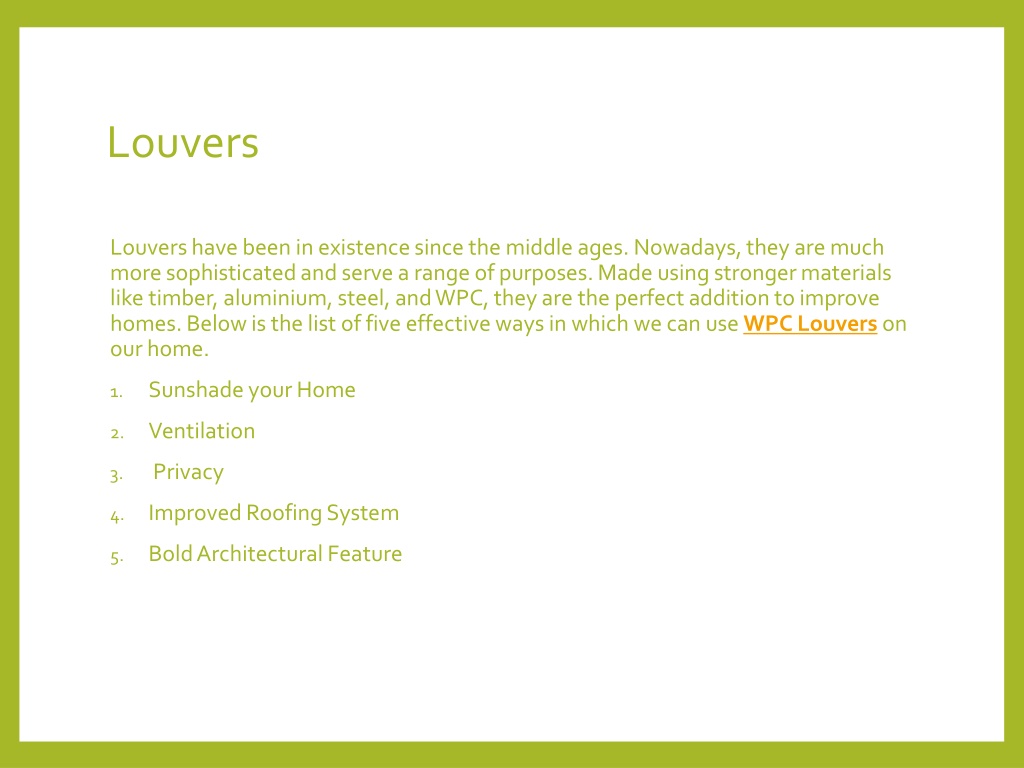 Louvers

Louvers have been in existence since the middle ages. Nowadays, they are much more sophisticated and serve a range of purposes. Made using stronger materials like timber, aluminium, steel, and WPC, they are the perfect addition to improve homes. Below is the list of five effective ways in which we can use WPC Louvers on our home.

1. Sunshade your Home
2. Ventilation
3. Privacy
4. Improved Roofing System
5. Bold Architectural Feature